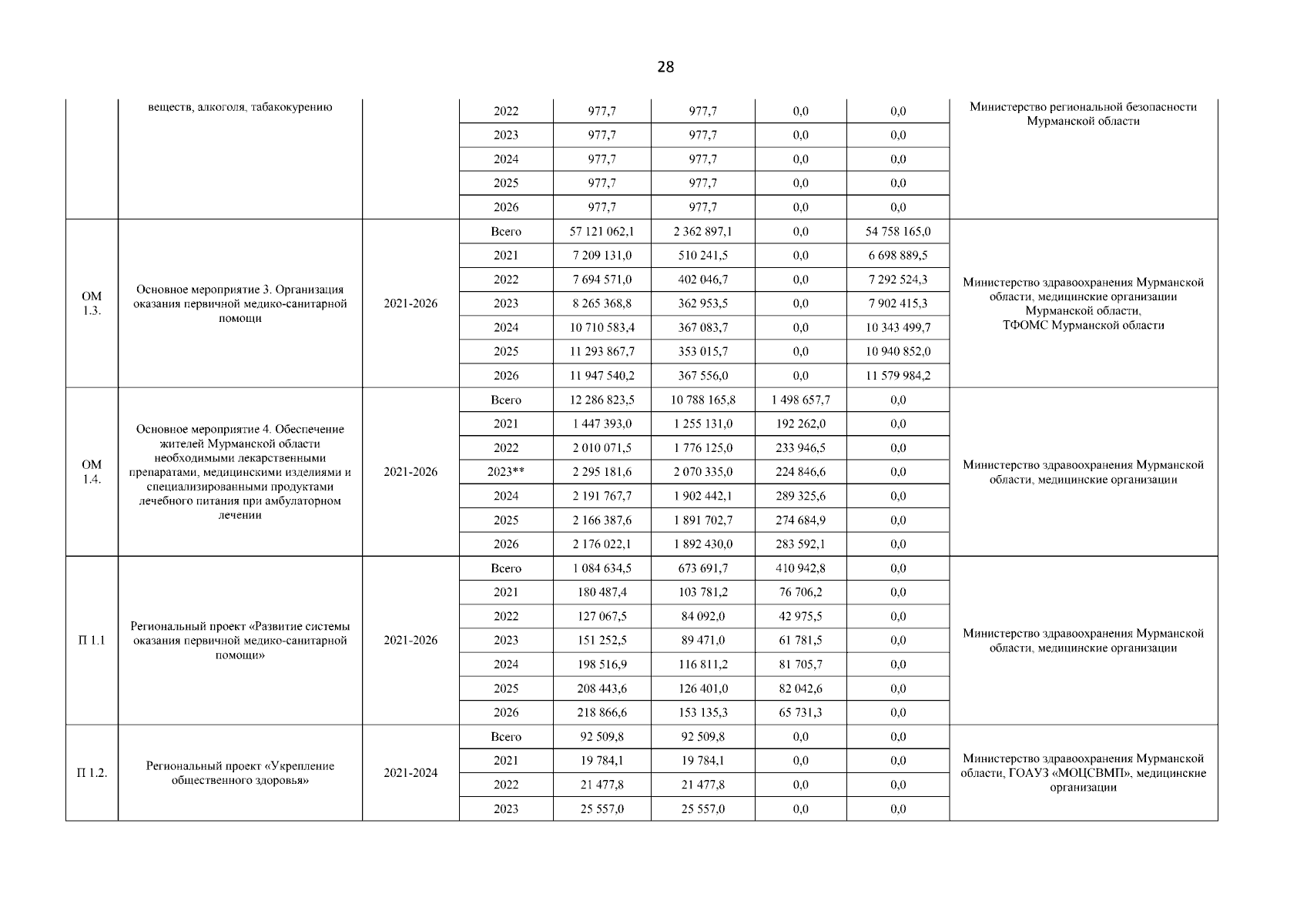 28

|  |  |  |  |  |  |  |  |  |
|---|---|---|---|---|---|---|---|---|
|  | веществ, алкоголя, табакокурению |  | 2022 | 977,7 | 977,7 | 0,0 | 0,0 | Министерство региональной безопасности Мурманской области |
|  |  |  | 2023 | 977,7 | 977,7 | 0,0 | 0,0 |  |
|  |  |  | 2024 | 977,7 | 977,7 | 0,0 | 0,0 |  |
|  |  |  | 2025 | 977,7 | 977,7 | 0,0 | 0,0 |  |
|  |  |  | 2026 | 977,7 | 977,7 | 0,0 | 0,0 |  |
| ОМ 1.3. | Основное мероприятие 3. Организация оказания первичной медико-санитарной помощи | 2021-2026 | Всего | 57 121 062,1 | 2 362 897,1 | 0,0 | 54 758 165,0 | Министерство здравоохранения Мурманской области, медицинские организации Мурманской области, ТФОМС Мурманской области |
|  |  |  | 2021 | 7 209 131,0 | 510 241,5 | 0,0 | 6 698 889,5 |  |
|  |  |  | 2022 | 7 694 571,0 | 402 046,7 | 0,0 | 7 292 524,3 |  |
|  |  |  | 2023 | 8 265 368,8 | 362 953,5 | 0,0 | 7 902 415,3 |  |
|  |  |  | 2024 | 10 710 583,4 | 367 083,7 | 0,0 | 10 343 499,7 |  |
|  |  |  | 2025 | 11 293 867,7 | 353 015,7 | 0,0 | 10 940 852,0 |  |
|  |  |  | 2026 | 11 947 540,2 | 367 556,0 | 0,0 | 11 579 984,2 |  |
| ОМ 1.4. | Основное мероприятие 4. Обеспечение жителей Мурманской области необходимыми лекарственными препаратами, медицинскими изделиями и специализированными продуктами лечебного питания при амбулаторном лечении | 2021-2026 | Всего | 12 286 823,5 | 10 788 165,8 | 1 498 657,7 | 0,0 | Министерство здравоохранения Мурманской области, медицинские организации |
|  |  |  | 2021 | 1 447 393,0 | 1 255 131,0 | 192 262,0 | 0,0 |  |
|  |  |  | 2022 | 2 010 071,5 | 1 776 125,0 | 233 946,5 | 0,0 |  |
|  |  |  | 2023** | 2 295 181,6 | 2 070 335,0 | 224 846,6 | 0,0 |  |
|  |  |  | 2024 | 2 191 767,7 | 1 902 442,1 | 289 325,6 | 0,0 |  |
|  |  |  | 2025 | 2 166 387,6 | 1 891 702,7 | 274 684,9 | 0,0 |  |
|  |  |  | 2026 | 2 176 022,1 | 1 892 430,0 | 283 592,1 | 0,0 |  |
| П 1.1 | Региональный проект «Развитие системы оказания первичной медико-санитарной помощи» | 2021-2026 | Всего | 1 084 634,5 | 673 691,7 | 410 942,8 | 0,0 | Министерство здравоохранения Мурманской области, медицинские организации |
|  |  |  | 2021 | 180 487,4 | 103 781,2 | 76 706,2 | 0,0 |  |
|  |  |  | 2022 | 127 067,5 | 84 092,0 | 42 975,5 | 0,0 |  |
|  |  |  | 2023 | 151 252,5 | 89 471,0 | 61 781,5 | 0,0 |  |
|  |  |  | 2024 | 198 516,9 | 116 811,2 | 81 705,7 | 0,0 |  |
|  |  |  | 2025 | 208 443,6 | 126 401,0 | 82 042,6 | 0,0 |  |
|  |  |  | 2026 | 218 866,6 | 153 135,3 | 65 731,3 | 0,0 |  |
| П 1.2. | Региональный проект «Укрепление общественного здоровья» | 2021-2024 | Всего | 92 509,8 | 92 509,8 | 0,0 | 0,0 | Министерство здравоохранения Мурманской области, ГОАУЗ «МОЦСВМП», медицинские организации |
|  |  |  | 2021 | 19 784,1 | 19 784,1 | 0,0 | 0,0 |  |
|  |  |  | 2022 | 21 477,8 | 21 477,8 | 0,0 | 0,0 |  |
|  |  |  | 2023 | 25 557,0 | 25 557,0 | 0,0 | 0,0 |  |